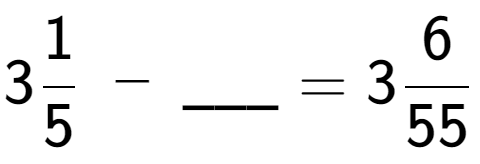 $3\frac{1}{5} - \_\_\_ = 3\frac{6}{55}$